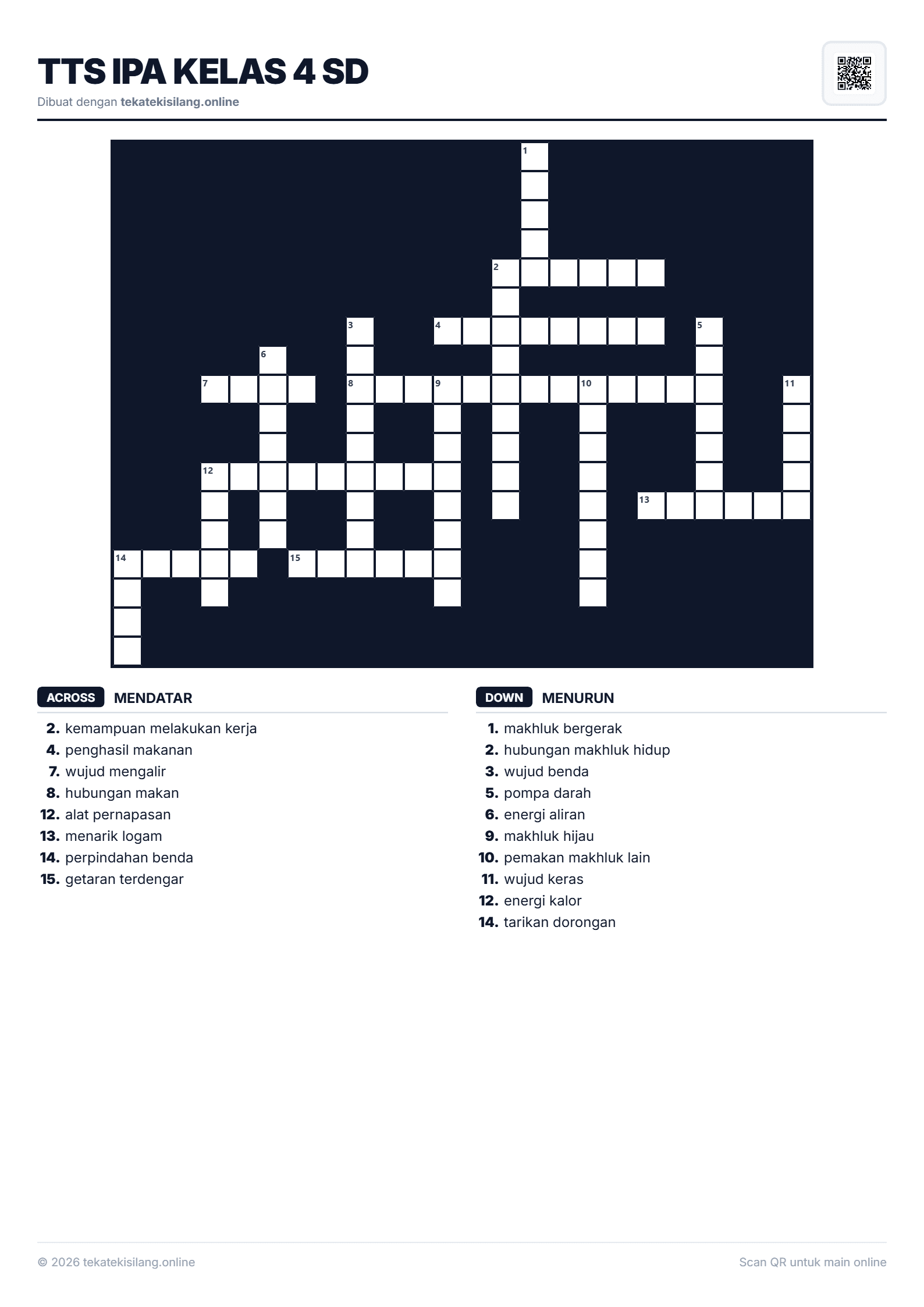 TTS IPA KELAS 4 SD

Dibuat dengan tekatekisilang.online

1

2

3

4

5

6

7

8

9

10

11

12

13

14

15

ACROSS MENDATAR

2. kemampuan melakukan kerja
4. penghasil makanan
7. wujud mengalir
8. hubungan makan
12. alat pernapasan
13. menarik logam
14. perpindahan benda
15. getaran terdengar

DOWN MENURUN

1. makhluk bergerak
2. hubungan makhluk hidup
3. wujud benda
5. pompa darah
6. energi aliran
9. makhluk hijau
10. pemakan makhluk lain
11. wujud keras
12. energi kalor
14. tarikan dorongan

© 2026 tekatekisilang.online

Scan QR untuk main online